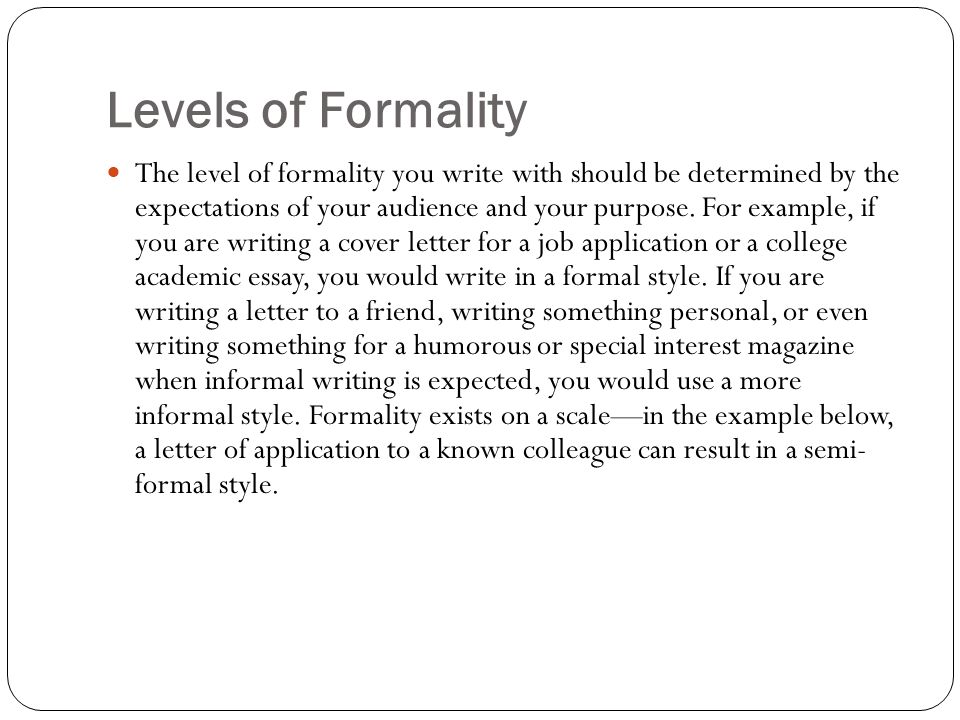 Levels of Formality

The level of formality you write with should be determined by the expectations of your audience and your purpose. For example, if you are writing a cover letter for a job application or a college academic essay, you would write in a formal style. If you are writing a letter to a friend, writing something personal, or even writing something for a humorous or special interest magazine when informal writing is expected, you would use a more informal style. Formality exists on a scale—in the example below, a letter of application to a known colleague can result in a semi-formal style.